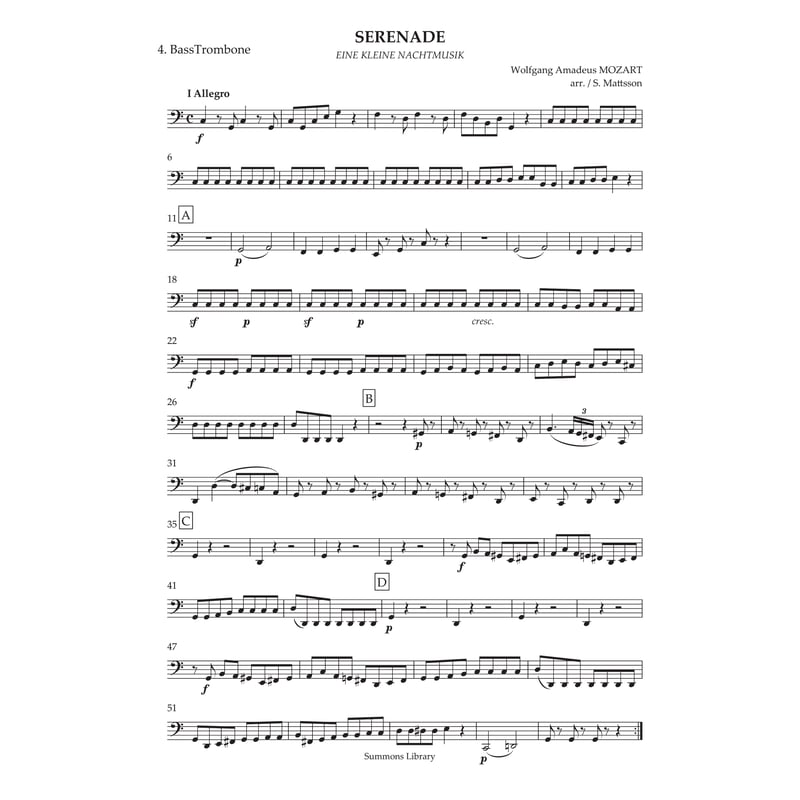 4. BassTrombone

SERENADE

EINE KLEINE NACHTMUSIK

Wolfgang Amadeus MOZART
arr. / S. Mattsson

I Allegro

f

6

11 A

p

18

sf p sf p cresc.

22

f

26

B

p

3

31

35 C

f

41

D

p

47

f

51

p

Summons Library